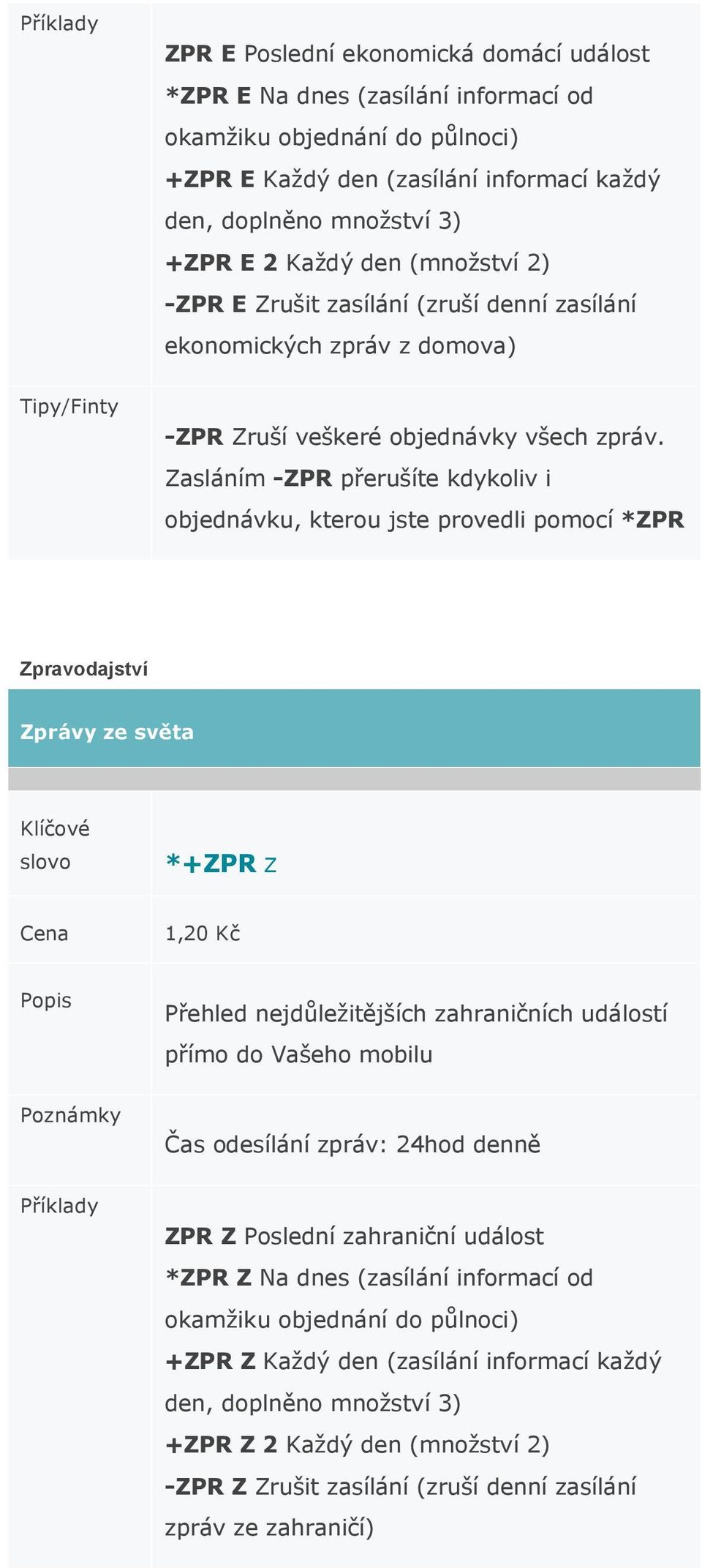 | Příklady | ZPR E Poslední ekonomická domácí událost *ZPR E Na dnes (zasílání informací od okamžiku objednání do půlnoci) +ZPR E Každý den (zasílání informací každý den, doplněno množství 3) +ZPR E 2 Každý den (množství 2) -ZPR E Zrušit zasílání (zruší denní zasílání ekonomických zpráv z domova) |
|---|---|
| Tipy/Finty | -ZPR Zruší veškeré objednávky všech zpráv. Zasláním -ZPR přerušíte kdykoliv i objednávku, kterou jste provedli pomocí *ZPR |

Zpravodajství

Zprávy ze světa

| Klíčové slovo | *+ZPR Z |
|---|---|
| Cena | 1,20 Kč |
| Popis | Přehled nejdůležitějších zahraničních událostí přímo do Vašeho mobilu |
| Poznámky | Čas odesílání zpráv: 24hod denně |
| Příklady | ZPR Z Poslední zahraniční událost *ZPR Z Na dnes (zasílání informací od okamžiku objednání do půlnoci) +ZPR Z Každý den (zasílání informací každý den, doplněno množství 3) +ZPR Z 2 Každý den (množství 2) -ZPR Z Zrušit zasílání (zruší denní zasílání zpráv ze zahraničí) |